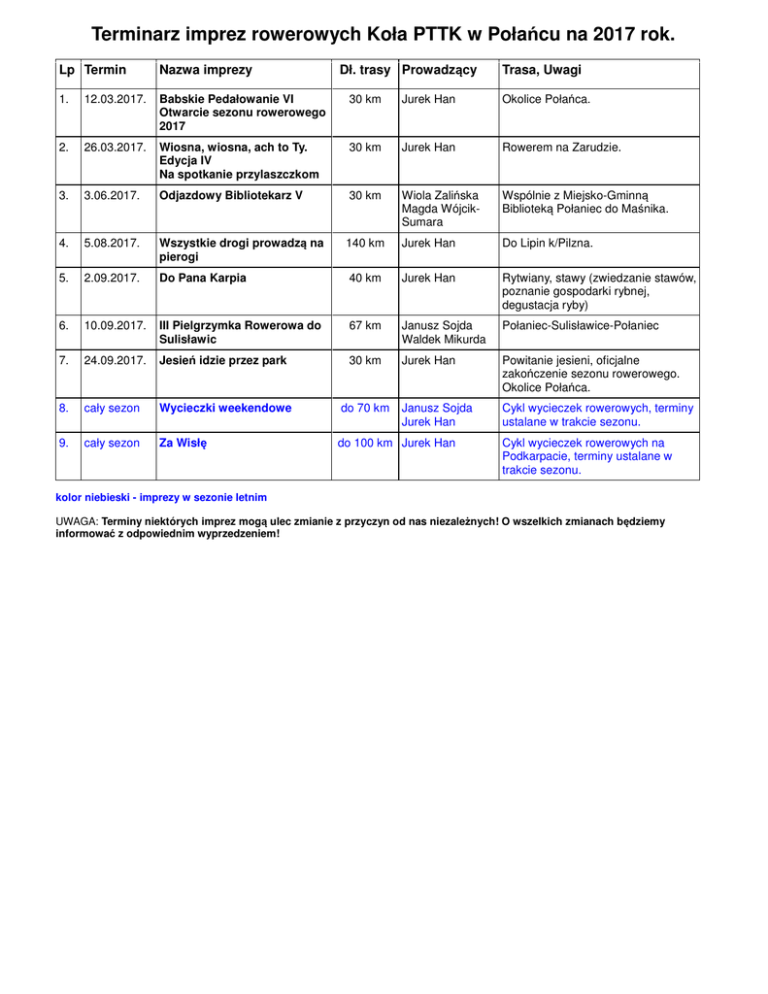 Terminarz imprez rowerowych Koła PTTK w Połańcu na 2017 rok.

| Lp | Termin | Nazwa imprezy | Dł. trasy | Prowadzący | Trasa, Uwagi |
|---|---|---|---|---|---|
| 1. | 12.03.2017. | Babskie Pedałowanie VI Otwarcie sezonu rowerowego 2017 | 30 km | Jurek Han | Okolice Połańca. |
| 2. | 26.03.2017. | Wiosna, wiosna, ach to Ty. Edycja IV Na spotkanie przylaszczkom | 30 km | Jurek Han | Rowerem na Zarudzie. |
| 3. | 3.06.2017. | Odjazdowy Bibliotekarz V | 30 km | Wiola Zalińska Magda Wójcik-Sumara | Wspólnie z Miejsko-Gminną Biblioteką Połaniec do Maśnika. |
| 4. | 5.08.2017. | Wszystkie drogi prowadzą na pierogi | 140 km | Jurek Han | Do Lipin k/Pilzna. |
| 5. | 2.09.2017. | Do Pana Karpia | 40 km | Jurek Han | Rytwiany, stawy (zwiedzanie stawów, poznanie gospodarki rybnej, degustacja ryby) |
| 6. | 10.09.2017. | III Pielgrzymka Rowerowa do Sulisławic | 67 km | Janusz Sojda Waldek Mikurda | Połaniec-Sulisławice-Połaniec |
| 7. | 24.09.2017. | Jesień idzie przez park | 30 km | Jurek Han | Powitanie jesieni, oficjalne zakończenie sezonu rowerowego. Okolice Połańca. |
| 8. | cały sezon | Wycieczki weekendowe | do 70 km | Janusz Sojda Jurek Han | Cykl wycieczek rowerowych, terminy ustalane w trakcie sezonu. |
| 9. | cały sezon | Za Wisłę | do 100 km | Jurek Han | Cykl wycieczek rowerowych na Podkarpacie, terminy ustalane w trakcie sezonu. |

kolor niebieski - imprezy w sezonie letnim

UWAGA: Terminy niektórych imprez mogą ulec zmianie z przyczyn od nas niezależnych! O wszelkich zmianach będziemy informować z odpowiednim wyprzedzeniem!